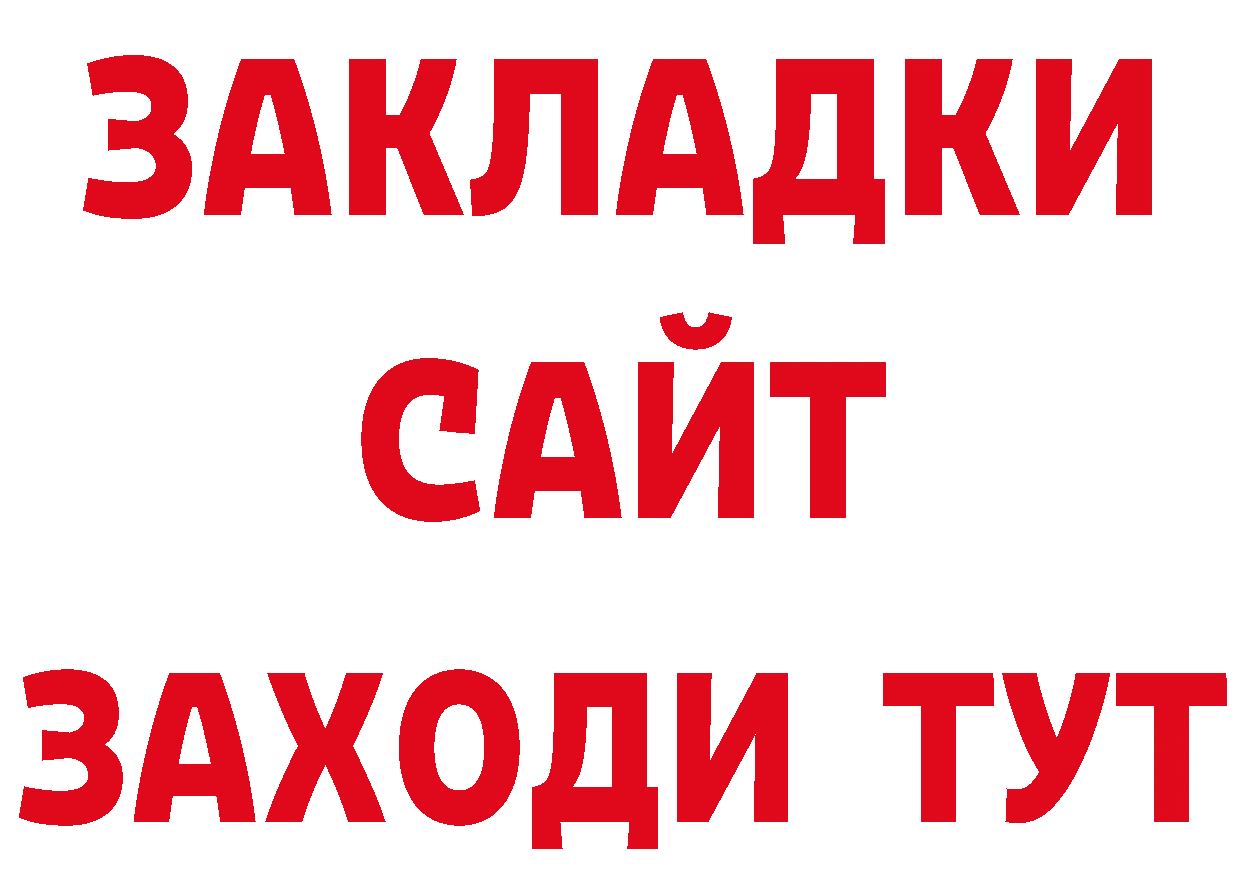 ЗАКЛАДКИ
САЙТ
ЗАХОДИ ТУТ